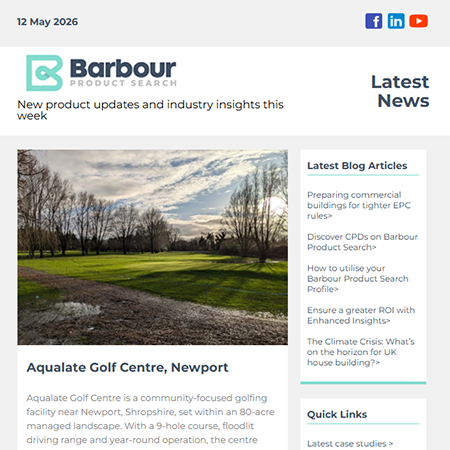 12 May 2026

Barbour
PRODUCT SEARCH

New product updates and industry insights this week

Latest News

Aqualate Golf Centre, Newport

Aqualate Golf Centre is a community-focused golfing facility near Newport, Shropshire, set within an 80-acre managed landscape. With a 9-hole course, floodlit driving range and year-round operation, the centre

Latest Blog Articles

Preparing commercial buildings for tighter EPC rules>

Discover CPDs on Barbour Product Search>

How to utilise your Barbour Product Search Profile>

Ensure a greater ROI with Enhanced Insights>

The Climate Crisis: What's on the horizon for UK house building?>

Quick Links

Latest case studies >